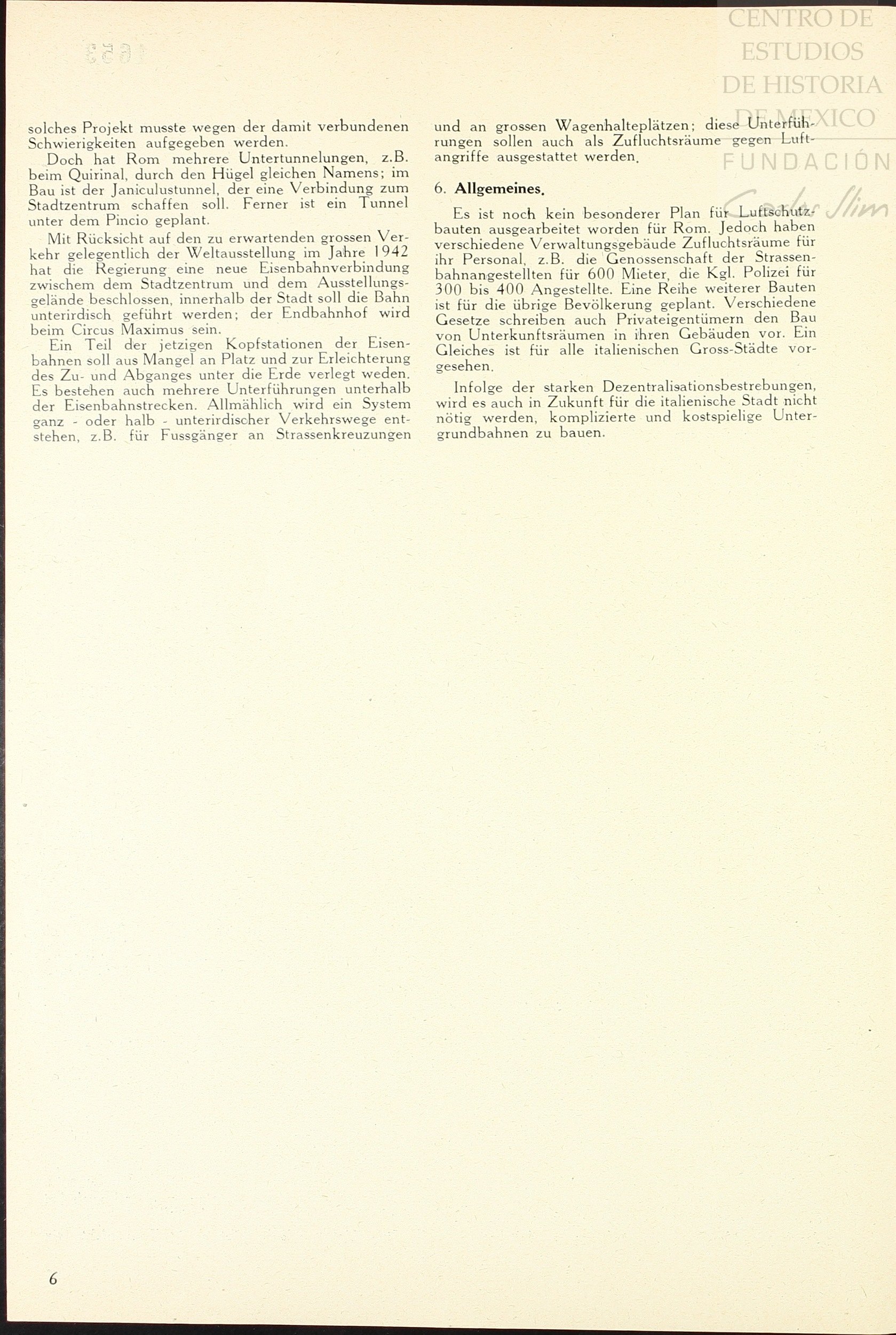 CENTRO DE ESTUDIOS DE HISTORIA DE MEXICO
FUNDACIÓN
Carlos Slim

solches Projekt musste wegen der damit verbundenen Schwierigkeiten aufgegeben werden.

Doch hat Rom mehrere Untertunnelungen, z.B. beim Quirinal, durch den Hügel gleichen Namens; im Bau ist der Janiculustunnel, der eine Verbindung zum Stadtzentrum schaffen soll. Ferner ist ein Tunnel unter dem Pincio geplant.

Mit Rücksicht auf den zu erwartenden grossen Verkehr gelegentlich der Weltausstellung im Jahre 1942 hat die Regierung eine neue Eisenbahnverbindung zwischem dem Stadtzentrum und dem Ausstellungsgelände beschlossen, innerhalb der Stadt soll die Bahn unterirdisch geführt werden; der Endbahnhof wird beim Circus Maximus sein.

Ein Teil der jetzigen Kopfstationen der Eisenbahnen soll aus Mangel an Platz und zur Erleichterung des Zu- und Abganges unter die Erde verlegt weden. Es bestehen auch mehrere Unterführungen unterhalb der Eisenbahnstrecken. Allmählich wird ein System ganz - oder halb - unterirdischer Verkehrswege entstehen, z.B. für Fussgänger an Strassenkreuzungen und an grossen Wagenhalteplätzen; diese Unterführungen sollen auch als Zufluchtsräume gegen Luftangriffe ausgestattet werden.

6. Allgemeines.

Es ist noch kein besonderer Plan für Luftschutzbauten ausgearbeitet worden für Rom. Jedoch haben verschiedene Verwaltungsgebäude Zufluchtsräume für ihr Personal, z.B. die Genossenschaft der Strassenbahnangestellten für 600 Mieter, die Kgl. Polizei für 300 bis 400 Angestellte. Eine Reihe weiterer Bauten ist für die übrige Bevölkerung geplant. Verschiedene Gesetze schreiben auch Privateigentümern den Bau von Unterkunftsräumen in ihren Gebäuden vor. Ein Gleiches ist für alle italienischen Gross-Städte vorgesehen.

Infolge der starken Dezentralisationsbestrebungen, wird es auch in Zukunft für die italienische Stadt nicht nötig werden, komplizierte und kostspielige Untergrundbahnen zu bauen.

6